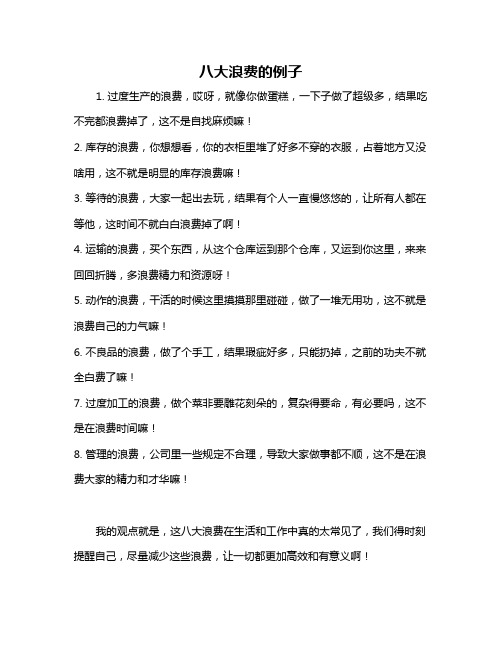 八大浪费的例子

1. 过度生产的浪费，哎呀，就像你做蛋糕，一下子做了超级多，结果吃不完都浪费掉了，这不是自找麻烦嘛！

2. 库存的浪费，你想想看，你的衣柜里堆了好多不穿的衣服，占着地方又没啥用，这不就是明显的库存浪费嘛！

3. 等待的浪费，大家一起出去玩，结果有个人一直慢悠悠的，让所有人都在等他，这时间不就白白浪费掉了啊！

4. 运输的浪费，买个东西，从这个仓库运到那个仓库，又运到你这里，来来回回折腾，多浪费精力和资源呀！

5. 动作的浪费，干活的时候这里摸摸那里碰碰，做了一堆无用功，这不就是浪费自己的力气嘛！

6. 不良品的浪费，做了个手工，结果瑕疵好多，只能扔掉，之前的功夫不就全白费了嘛！

7. 过度加工的浪费，做个菜非要雕花刻朵的，复杂得要命，有必要吗，这不是在浪费时间嘛！

8. 管理的浪费，公司里一些规定不合理，导致大家做事都不顺，这不是在浪费大家的精力和才华嘛！

我的观点就是，这八大浪费在生活和工作中真的太常见了，我们得时刻提醒自己，尽量减少这些浪费，让一切都更加高效和有意义啊！